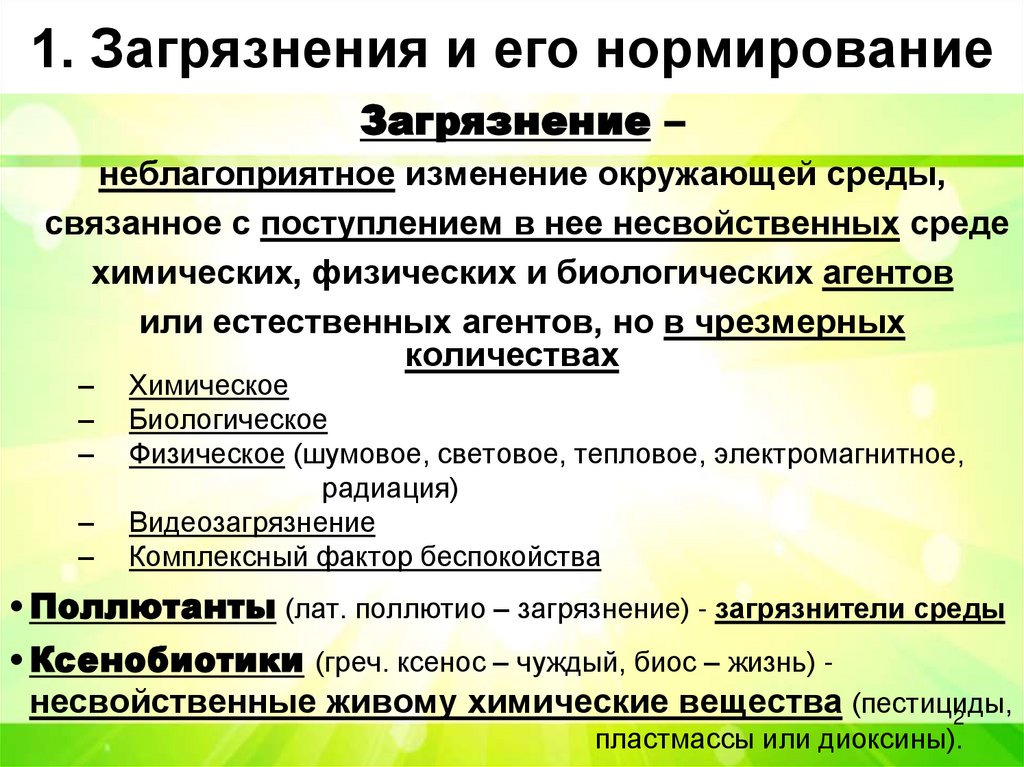 1. Загрязнения и его нормирование

Загрязнение –

неблагоприятное изменение окружающей среды, связанное с поступлением в нее несвойственных среде химических, физических и биологических агентов или естественных агентов, но в чрезмерных количествах

– Химическое
– Биологическое
– Физическое (шумовое, световое, тепловое, электромагнитное, радиация)
– Видеозагрязнение
– Комплексный фактор беспокойства

• Поллютанты (лат. поллютио – загрязнение) - загрязнители среды

• Ксенобиотики (греч. ксенос – чуждый, биос – жизнь) - несвойственные живому химические вещества (пестициды, пластмассы или диоксины).

2